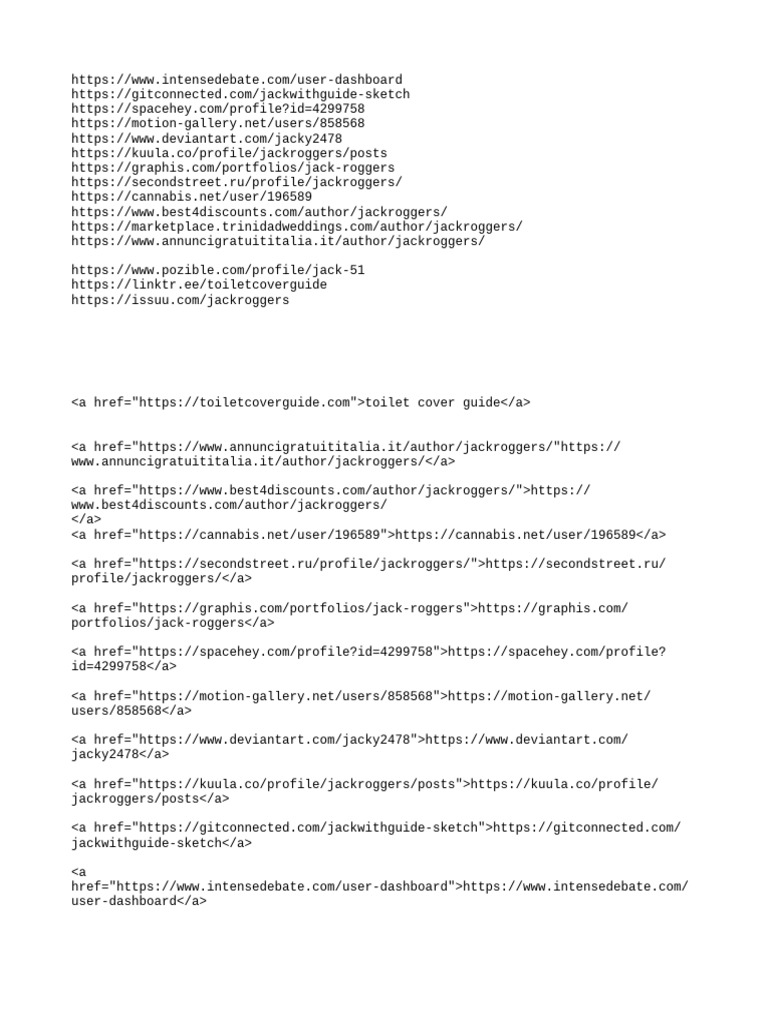 https://www.intensedebate.com/user-dashboard
https://gitconnected.com/jackwithguide-sketch
https://spacehey.com/profile?id=4299758
https://motion-gallery.net/users/858568
https://www.deviantart.com/jacky2478
https://kuula.co/profile/jackroggers/posts
https://graphis.com/portfolios/jack-roggers
https://secondstreet.ru/profile/jackroggers/
https://cannabis.net/user/196589
https://www.best4discounts.com/author/jackroggers/
https://marketplace.trinidadweddings.com/author/jackroggers/
https://www.annuncigratuititalia.it/author/jackroggers/

https://www.pozible.com/profile/jack-51
https://linktr.ee/toiletcoverguide
https://issuu.com/jackroggers

<a href="https://toiletcoverguide.com">toilet cover guide</a>

<a href="https://www.annuncigratuititalia.it/author/jackroggers/"https://www.annuncigratuititalia.it/author/jackroggers/</a>

<a href="https://www.best4discounts.com/author/jackroggers/">https://www.best4discounts.com/author/jackroggers/
</a>
<a href="https://cannabis.net/user/196589">https://cannabis.net/user/196589</a>

<a href="https://secondstreet.ru/profile/jackroggers/">https://secondstreet.ru/profile/jackroggers/</a>

<a href="https://graphis.com/portfolios/jack-roggers">https://graphis.com/portfolios/jack-roggers</a>

<a href="https://spacehey.com/profile?id=4299758">https://spacehey.com/profile?id=4299758</a>

<a href="https://motion-gallery.net/users/858568">https://motion-gallery.net/users/858568</a>

<a href="https://www.deviantart.com/jacky2478">https://www.deviantart.com/jacky2478</a>

<a href="https://kuula.co/profile/jackroggers/posts">https://kuula.co/profile/jackroggers/posts</a>

<a href="https://gitconnected.com/jackwithguide-sketch">https://gitconnected.com/jackwithguide-sketch</a>

<a
href="https://www.intensedebate.com/user-dashboard">https://www.intensedebate.com/user-dashboard</a>